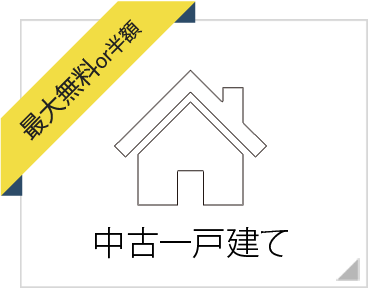 最大無料or半額

中古一戸建て